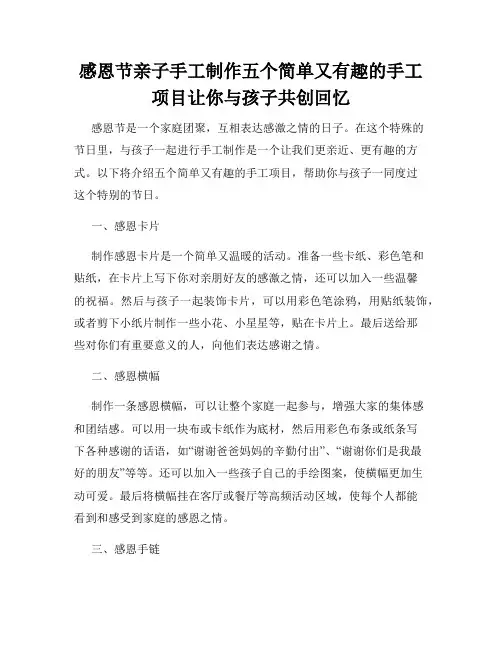 感恩节亲子手工制作五个简单又有趣的手工项目让你与孩子共创回忆

感恩节是一个家庭团聚，互相表达感激之情的日子。在这个特殊的节日里，与孩子一起进行手工制作是一个让我们更亲近、更有趣的方式。以下将介绍五个简单又有趣的手工项目，帮助你与孩子一同度过这个特别的节日。

一、感恩卡片

制作感恩卡片是一个简单又温暖的活动。准备一些卡纸、彩色笔和贴纸，在卡片上写下你对亲朋好友的感激之情，还可以加入一些温馨的祝福。然后与孩子一起装饰卡片，可以用彩色笔涂鸦，用贴纸装饰，或者剪下小纸片制作一些小花、小星星等，贴在卡片上。最后送给那些对你们有重要意义的人，向他们表达感谢之情。

二、感恩横幅

制作一条感恩横幅，可以让整个家庭一起参与，增强大家的集体感和团结感。可以用一块布或卡纸作为底材，然后用彩色布条或纸条写下各种感谢的话语，如“谢谢爸爸妈妈的辛勤付出”、“谢谢你们是我最好的朋友”等等。还可以加入一些孩子自己的手绘图案，使横幅更加生动可爱。最后将横幅挂在客厅或餐厅等高频活动区域，使每个人都能看到和感受到家庭的感恩之情。

三、感恩手链